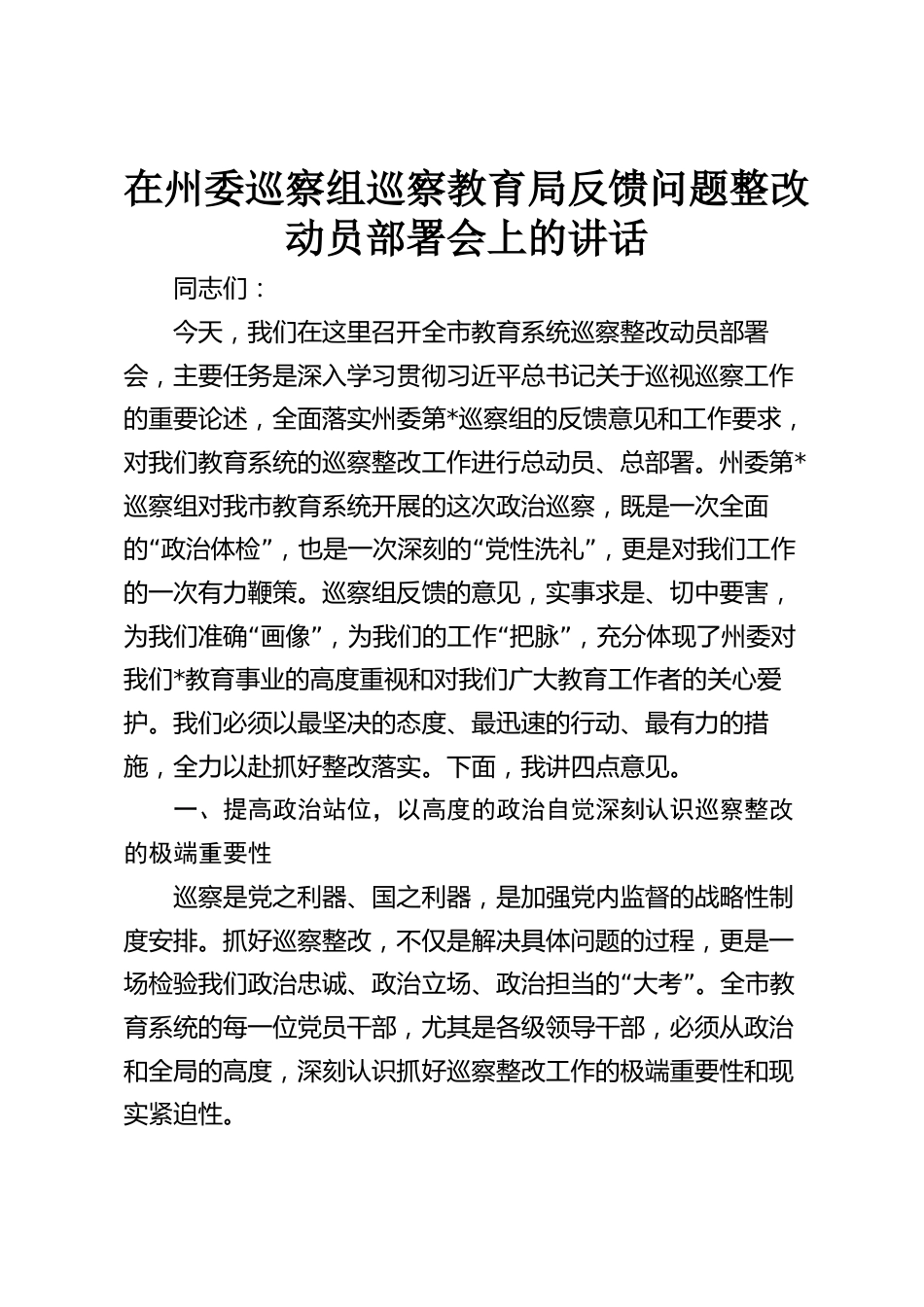 在州委巡察组巡察教育局反馈问题整改动员部署会上的讲话

同志们：

今天，我们在这里召开全市教育系统巡察整改动员部署会，主要任务是深入学习贯彻习近平总书记关于巡视巡察工作的重要论述，全面落实州委第*巡察组的反馈意见和工作要求，对我们教育系统的巡察整改工作进行总动员、总部署。州委第*巡察组对我市教育系统开展的这次政治巡察，既是一次全面的“政治体检”，也是一次深刻的“党性洗礼”，更是对我们工作的一次有力鞭策。巡察组反馈的意见，实事求是、切中要害，为我们准确“画像”，为我们的工作“把脉”，充分体现了州委对我们*教育事业的高度重视和对我们广大教育工作者的关心爱护。我们必须以最坚决的态度、最迅速的行动、最有力的措施，全力以赴抓好整改落实。下面，我讲四点意见。

一、提高政治站位，以高度的政治自觉深刻认识巡察整改的极端重要性

巡察是党之利器、国之利器，是加强党内监督的战略性制度安排。抓好巡察整改，不仅是解决具体问题的过程，更是一场检验我们政治忠诚、政治立场、政治担当的“大考”。全市教育系统的每一位党员干部，尤其是各级领导干部，必须从政治和全局的高度，深刻认识抓好巡察整改工作的极端重要性和现实紧迫性。